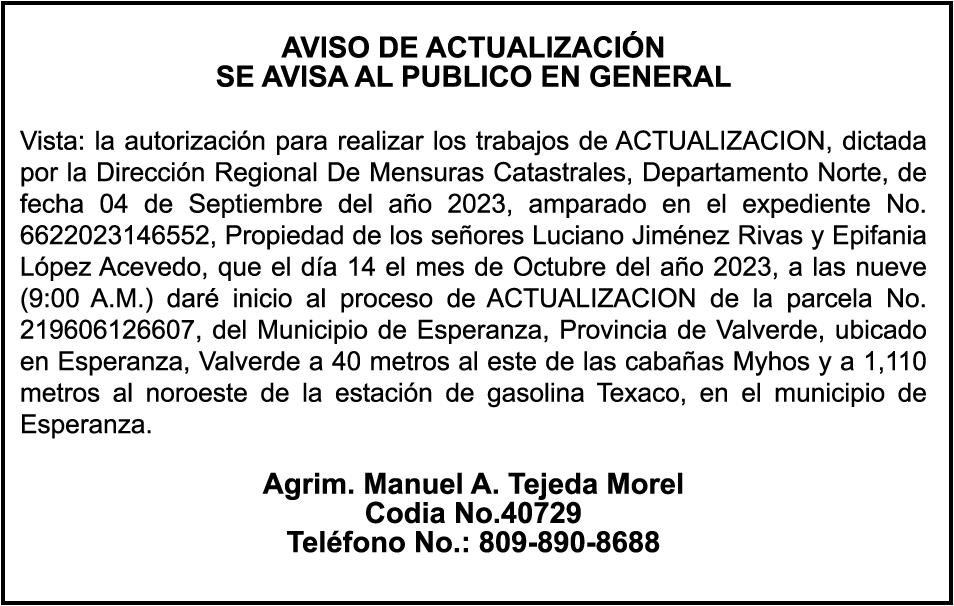 AVISO DE ACTUALIZACIÓN
SE AVISA AL PUBLICO EN GENERAL

Vista: la autorización para realizar los trabajos de ACTUALIZACION, dictada por la Dirección Regional De Mensuras Catastrales, Departamento Norte, de fecha 04 de Septiembre del año 2023, amparado en el expediente No. 6622023146552, Propiedad de los señores Luciano Jiménez Rivas y Epifania López Acevedo, que el día 14 el mes de Octubre del año 2023, a las nueve (9:00 A.M.) daré inicio al proceso de ACTUALIZACION de la parcela No. 219606126607, del Municipio de Esperanza, Provincia de Valverde, ubicado en Esperanza, Valverde a 40 metros al este de las cabañas Myhos y a 1,110 metros al noroeste de la estación de gasolina Texaco, en el municipio de Esperanza.

Agrim. Manuel A. Tejeda Morel
Codia No.40729
Teléfono No.: 809-890-8688